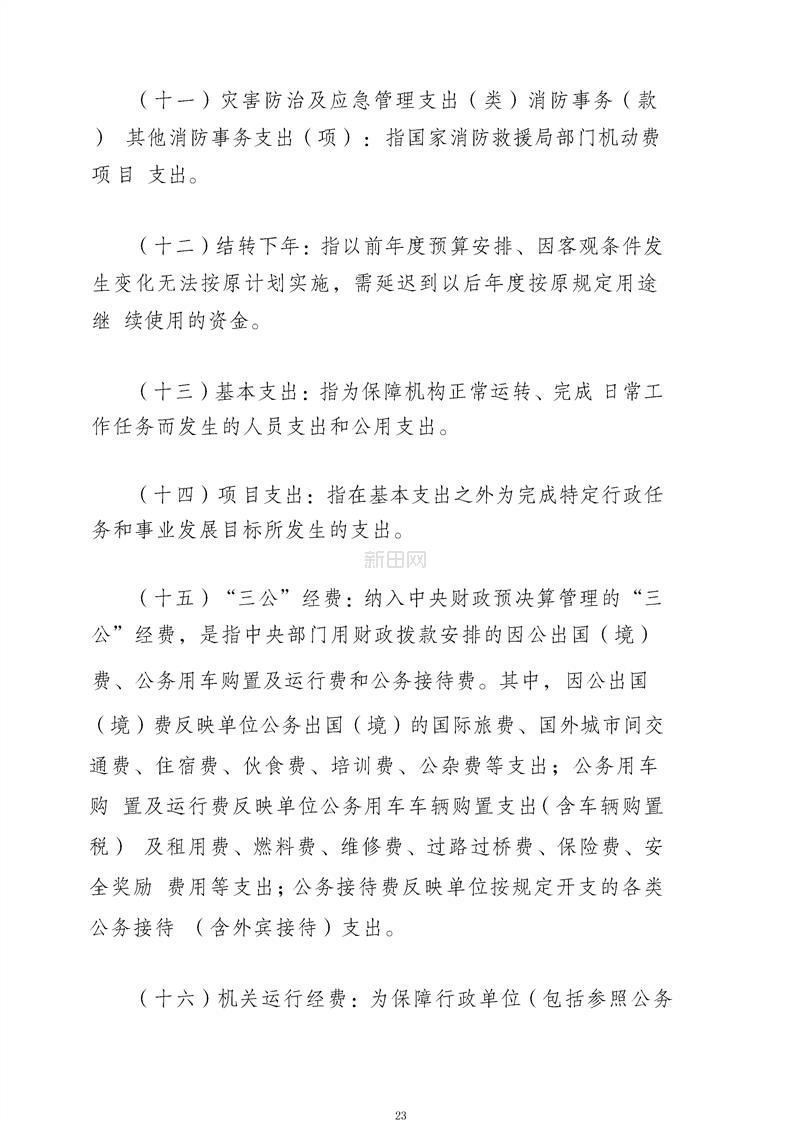 （十一）灾害防治及应急管理支出（类）消防事务（款） 其他消防事务支出（项）：指国家消防救援局部门机动费项目 支出。

（十二）结转下年：指以前年度预算安排、因客观条件发生变化无法按原计划实施，需延迟到以后年度按原规定用途继 续使用的资金。

（十三）基本支出：指为保障机构正常运转、完成 日常工作任务而发生的人员支出和公用支出。

（十四）项目支出：指在基本支出之外为完成特定行政任务和事业发展目标所发生的支出。

新田网

（十五）“三公”经费：纳入中央财政预决算管理的“三公”经费，是指中央部门用财政拨款安排的因公出国（境）费、公务用车购置及运行费和公务接待费。其中，因公出国（境）费反映单位公务出国（境）的国际旅费、国外城市间交通费、住宿费、伙食费、培训费、公杂费等支出；公务用车购 置及运行费反映单位公务用车车辆购置支出（含车辆购置税） 及租用费、燃料费、维修费、过路过桥费、保险费、安全奖励 费用等支出；公务接待费反映单位按规定开支的各类公务接待 （含外宾接待）支出。

（十六）机关运行经费：为保障行政单位（包括参照公务

23